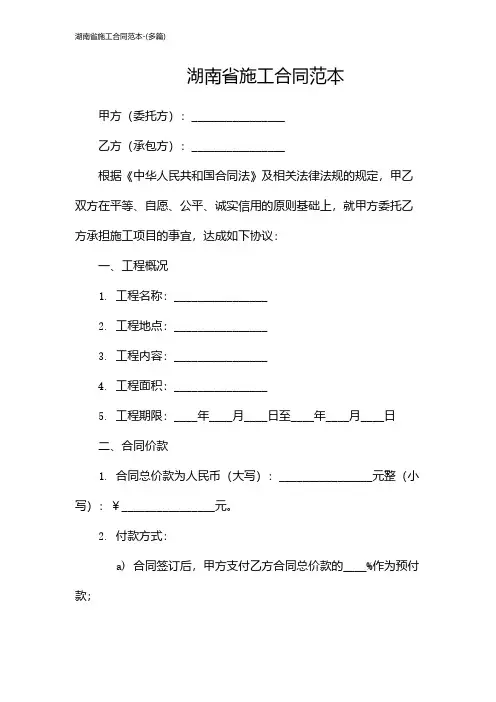 湖南省施工合同范本-(多篇)

湖南省施工合同范本

甲方（委托方）：________________

乙方（承包方）：________________

根据《中华人民共和国合同法》及相关法律法规的规定，甲乙双方在平等、自愿、公平、诚实信用的原则基础上，就甲方委托乙方承担施工项目的事宜，达成如下协议：

一、工程概况

1. 工程名称：________________

2. 工程地点：________________

3. 工程内容：________________

4. 工程面积：________________

5. 工程期限：____年____月____日至____年____月____日

二、合同价款

1. 合同总价款为人民币（大写）：________________元整（小写）：¥________________元。

2. 付款方式：

a) 合同签订后，甲方支付乙方合同总价款的____%作为预付款；